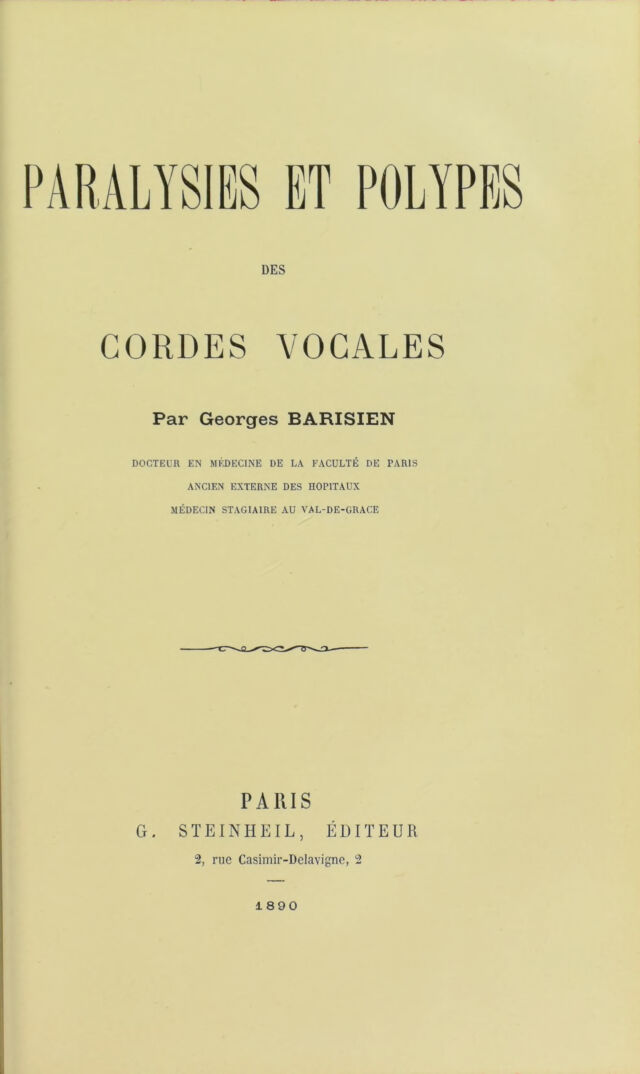 PARALYSIES ET POLYPES

DES

CORDES VOCALES

Par Georges BARISIEN

DOCTEUR EN MÉDECINE DE LA FACULTÉ DE PARIS
ANCIEN EXTERNE DES HOPITAUX
MÉDECIN STAGIAIRE AU VAL-DE-GRACE

PARIS
G. STEINHEIL, ÉDITEUR
2, rue Casimir-Delavigne, 2

1890